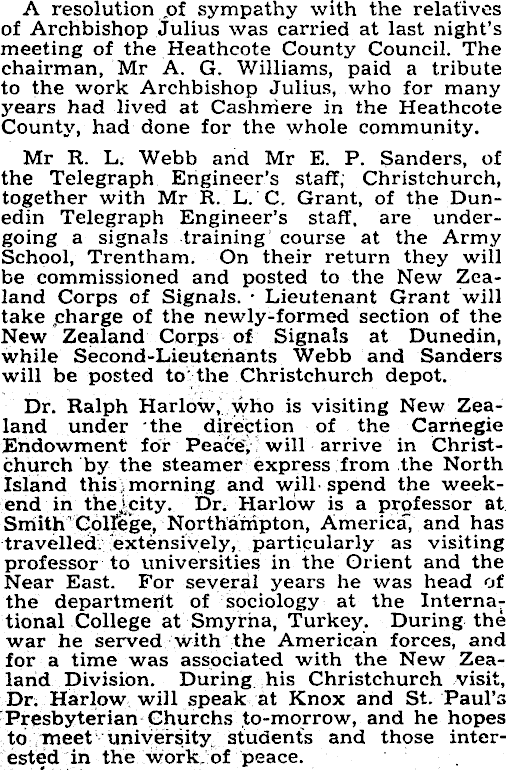 A resolution of sympathy with the relatives of Archbishop Julius was carried at last night's meeting of the Heathcote County Council. The chairman, Mr A. G. Williams, paid a tribute to the work Archbishop Julius, who for many years had lived at Cashmere in the Heathcote County, had done for the whole community.

Mr R. L. Webb and Mr E. P. Sanders, of the Telegraph Engineer's staff, Christchurch, together with Mr R. L. C. Grant, of the Dunedin Telegraph Engineer's staff, are undergoing a signals training course at the Army School, Trentham. On their return they will be commissioned and posted to the New Zealand Corps of Signals. Lieutenant Grant will take charge of the newly-formed section of the New Zealand Corps of Signals at Dunedin, while Second-Lieutenants Webb and Sanders will be posted to the Christchurch depot.

Dr. Ralph Harlow, who is visiting New Zealand under the direction of the Carnegie Endowment for Peace, will arrive in Christchurch by the steamer express from the North Island this morning and will spend the weekend in the city. Dr. Harlow is a professor at Smith College, Northampton, America, and has travelled extensively, particularly as visiting professor to universities in the Orient and the Near East. For several years he was head of the department of sociology at the International College at Smyrna, Turkey. During the war he served with the American forces, and for a time was associated with the New Zealand Division. During his Christchurch visit, Dr. Harlow will speak at Knox and St. Paul's Presbyterian Churchs to-morrow, and he hopes to meet university students and those interested in the work of peace.